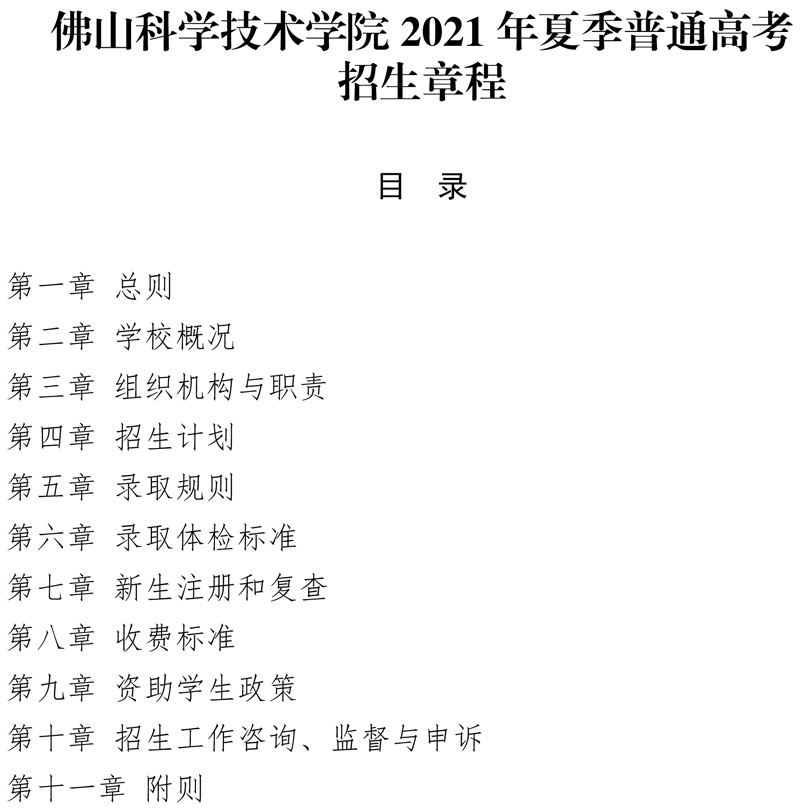 佛山科学技术学院2021年夏季普通高考招生章程

目 录

第一章 总则
第二章 学校概况
第三章 组织机构与职责
第四章 招生计划
第五章 录取规则
第六章 录取体检标准
第七章 新生注册和复查
第八章 收费标准
第九章 资助学生政策
第十章 招生工作咨询、监督与申诉
第十一章 附则